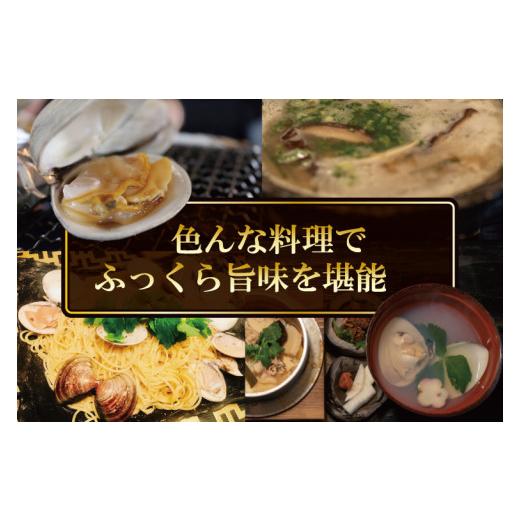 色んな料理で
ふっくら旨味を堪能